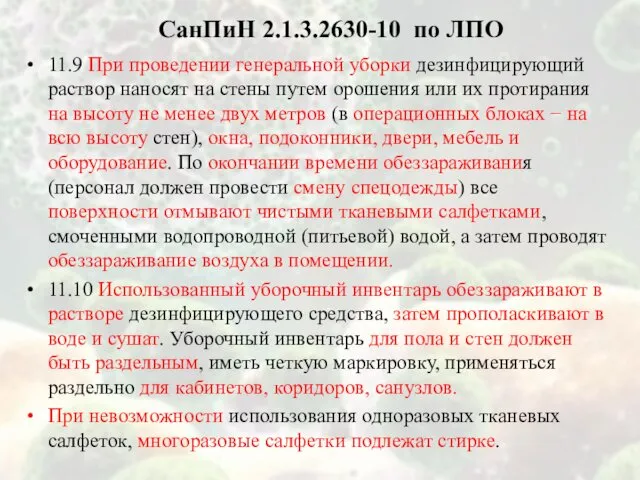 СанПиН 2.1.3.2630-10 по ЛПО

• 11.9 При проведении генеральной уборки дезинфицирующий раствор наносят на стены путем орошения или их протирания на высоту не менее двух метров (в операционных блоках − на всю высоту стен), окна, подоконники, двери, мебель и оборудование. По окончании времени обеззараживания (персонал должен провести смену спецодежды) все поверхности отмывают чистыми тканевыми салфетками, смоченными водопроводной (питьевой) водой, а затем проводят обеззараживание воздуха в помещении.

• 11.10 Использованный уборочный инвентарь обеззараживают в растворе дезинфицирующего средства, затем прополаскивают в воде и сушат. Уборочный инвентарь для пола и стен должен быть раздельным, иметь четкую маркировку, применяться раздельно для кабинетов, коридоров, санузлов.

• При невозможности использования одноразовых тканевых салфеток, многоразовые салфетки подлежат стирке.